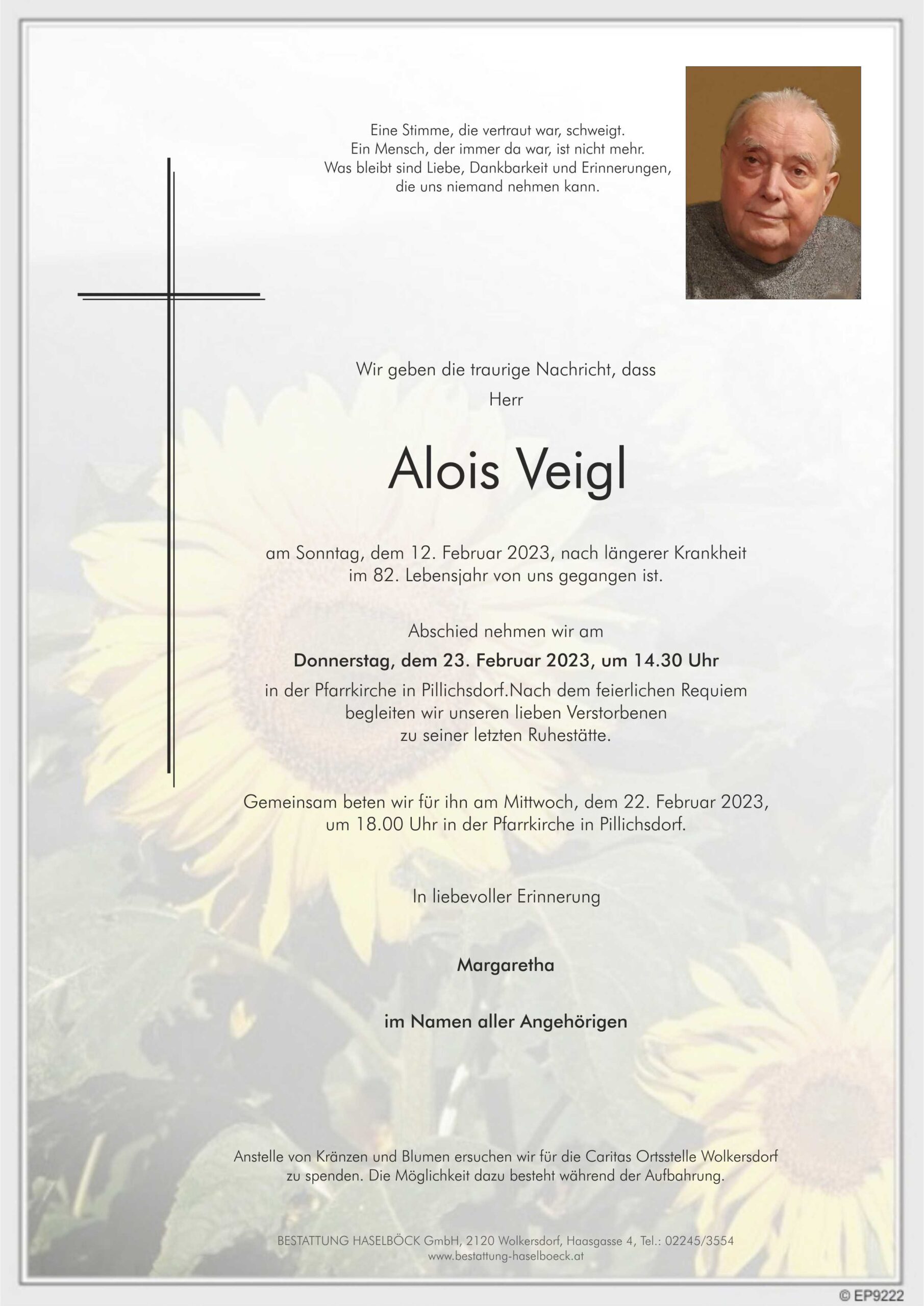 Eine Stimme, die vertraut war, schweigt.
Ein Mensch, der immer da war, ist nicht mehr.
Was bleibt sind Liebe, Dankbarkeit und Erinnerungen,
die uns niemand nehmen kann.

Wir geben die traurige Nachricht, dass
Herr

Alois Veigl

am Sonntag, dem 12. Februar 2023, nach längerer Krankheit
im 82. Lebensjahr von uns gegangen ist.

Abschied nehmen wir am
Donnerstag, dem 23. Februar 2023, um 14.30 Uhr
in der Pfarrkirche in Pillichsdorf.Nach dem feierlichen Requiem
begleiten wir unseren lieben Verstorbenen
zu seiner letzten Ruhestätte.

Gemeinsam beten wir für ihn am Mittwoch, dem 22. Februar 2023,
um 18.00 Uhr in der Pfarrkirche in Pillichsdorf.

In liebevoller Erinnerung

Margaretha

im Namen aller Angehörigen

Anstelle von Kränzen und Blumen ersuchen wir für die Caritas Ortsstelle Wolkersdorf
zu spenden. Die Möglichkeit dazu besteht während der Aufbahrung.

BESTATTUNG HASELBÖCK GmbH, 2120 Wolkersdorf, Haasgasse 4, Tel.: 02245/3554
www.bestattung-haselboeck.at

© EP9222